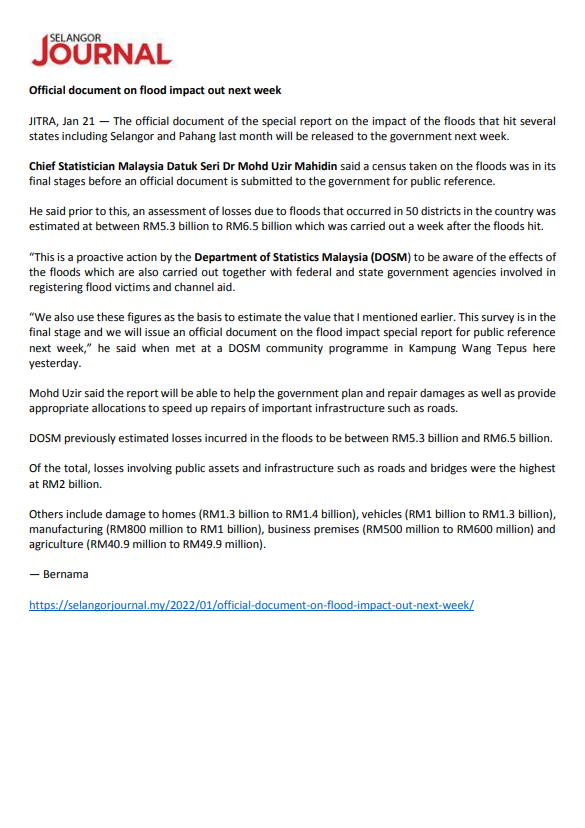 SELANGOR
JOURNAL

Official document on flood impact out next week

JITRA, Jan 21 — The official document of the special report on the impact of the floods that hit several states including Selangor and Pahang last month will be released to the government next week.

Chief Statistician Malaysia Datuk Seri Dr Mohd Uzir Mahidin said a census taken on the floods was in its final stages before an official document is submitted to the government for public reference.

He said prior to this, an assessment of losses due to floods that occurred in 50 districts in the country was estimated at between RM5.3 billion to RM6.5 billion which was carried out a week after the floods hit.

"This is a proactive action by the Department of Statistics Malaysia (DOSM) to be aware of the effects of the floods which are also carried out together with federal and state government agencies involved in registering flood victims and channel aid.

"We also use these figures as the basis to estimate the value that I mentioned earlier. This survey is in the final stage and we will issue an official document on the flood impact special report for public reference next week," he said when met at a DOSM community programme in Kampung Wang Tepus here yesterday.

Mohd Uzir said the report will be able to help the government plan and repair damages as well as provide appropriate allocations to speed up repairs of important infrastructure such as roads.

DOSM previously estimated losses incurred in the floods to be between RM5.3 billion and RM6.5 billion.

Of the total, losses involving public assets and infrastructure such as roads and bridges were the highest at RM2 billion.

Others include damage to homes (RM1.3 billion to RM1.4 billion), vehicles (RM1 billion to RM1.3 billion), manufacturing (RM800 million to RM1 billion), business premises (RM500 million to RM600 million) and agriculture (RM40.9 million to RM49.9 million).

— Bernama

https://selangorjournal.my/2022/01/official-document-on-flood-impact-out-next-week/